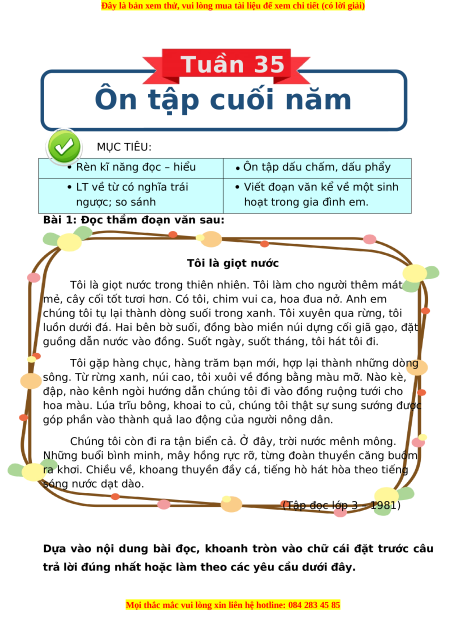 Đây là bản xem thử, vui lòng mua tài liệu để xem chi tiết (có lời giải)

Tuần 35

Ôn tập cuối năm

MỤC TIÊU:

| • Rèn kĩ năng đọc – hiểu | • Ôn tập dấu chấm, dấu phẩy |
|---|---|
| • LT về từ có nghĩa trái ngược; so sánh | • Viết đoạn văn kể về một sinh hoạt trong gia đình em. |

Bài 1: Đọc thầm đoạn văn sau:

Tôi là giọt nước

Tôi là giọt nước trong thiên nhiên. Tôi làm cho người thêm mát mẻ, cây cối tốt tươi hơn. Có tôi, chim vui ca, hoa đua nở. Anh em chúng tôi tụ lại thành dòng suối trong xanh. Tôi xuyên qua rừng, tôi luồn dưới đá. Hai bên bờ suối, đồng bào miền núi dựng cối giã gạo, đặt guồng dẫn nước vào đồng. Suốt ngày, suốt tháng, tôi hát tôi đi.

Tôi gặp hàng chục, hàng trăm bạn mới, hợp lại thành những dòng sông. Từ rừng xanh, núi cao, tôi xuôi về đồng bằng màu mỡ. Nào kè, đập, nào kênh ngòi hướng dẫn chúng tôi đi vào đồng ruộng tưới cho hoa màu. Lúa trĩu bông, khoai to củ, chúng tôi thật sự sung sướng được góp phần vào thành quả lao động của người nông dân.

Chúng tôi còn đi ra tận biển cả. Ở đây, trời nước mênh mông. Những buổi bình minh, mây hồng rực rỡ, từng đoàn thuyền căng buồm ra khơi. Chiều về, khoang thuyền đầy cá, tiếng hò hát hòa theo tiếng sóng nước dạt dào.

(Tập đọc lớp 3 – 1981)

Dựa vào nội dung bài đọc, khoanh tròn vào chữ cái đặt trước câu trả lời đúng nhất hoặc làm theo các yêu cầu dưới đây.

Mọi thắc mắc vui lòng xin liên hệ hotline: 084 283 45 85